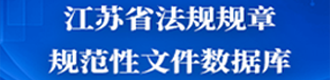 江苏省法规规章
规范性文件数据库